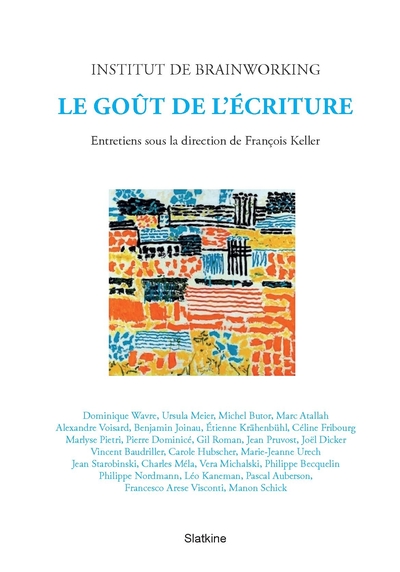 INSTITUT DE BRAINWORKING

LE GOÛT DE L'ÉCRITURE

Entretiens sous la direction de François Keller

Dominique Wavre, Ursula Meier, Michel Butor, Marc Atallah
Alexandre Voisard, Benjamin Joinau, Étienne Krähenbühl, Céline Fribourg
Marlyse Pietri, Pierre Dominicé, Gil Roman, Jean Pruvost, Joël Dicker
Vincent Baudriller, Carole Hubscher, Marie-Jeanne Urech
Jean Starobinski, Charles Méla, Vera Michalski, Philippe Becquelin
Philippe Nordmann, Léo Kaneman, Pascal Auberson,
Francesco Arese Visconti, Manon Schick

Slatkine